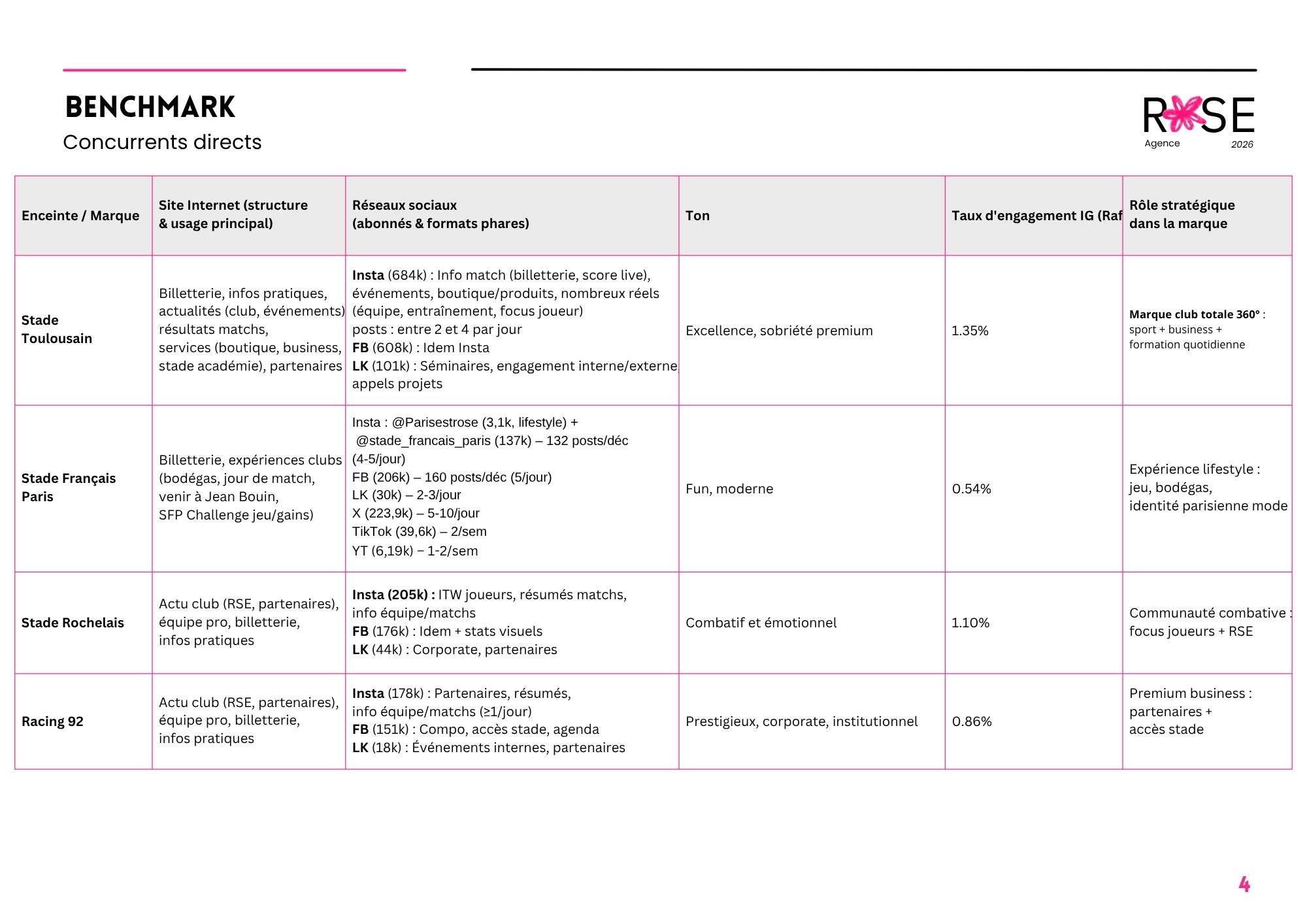 BENCHMARK
Concurrents directs

RSE
Agence 2026

| Enceinte / Marque | Site Internet (structure & usage principal) | Réseaux sociaux (abonnés & formats phares) | Ton | Taux d'engagement IG (Raf | Rôle stratégique dans la marque |
|---|---|---|---|---|---|
| Stade Toulousain | Billetterie, infos pratiques, actualités (club, événements) résultats matchs, services (boutique, business, stade académie), partenaires | Insta (684k) : Info match (billetterie, score live), événements, boutique/produits, nombreux réels (équipe, entraînement, focus joueur) posts : entre 2 et 4 par jour FB (608k) : Idem Insta LK (101k) : Séminaires, engagement interne/externe, appels projets | Excellence, sobriété premium | 1.35% | Marque club totale 360° : sport + business + formation quotidienne |
| Stade Français Paris | Billetterie, expériences clubs (bodégas, jour de match, venir à Jean Bouin, SFP Challenge jeu/gains) | Insta : @Parisestrose (3,1k, lifestyle) + @stade_francais_paris (137k) – 132 posts/déc (4-5/jour) FB (206k) – 160 posts/déc (5/jour) LK (30k) – 2-3/jour X (223,9k) – 5-10/jour TikTok (39,6k) – 2/sem YT (6,19k) – 1-2/sem | Fun, moderne | 0.54% | Expérience lifestyle : jeu, bodégas, identité parisienne mode |
| Stade Rochelais | Actu club (RSE, partenaires), équipe pro, billetterie, infos pratiques | Insta (205k) : ITW joueurs, résumés matchs, info équipe/matchs FB (176k) : Idem + stats visuels LK (44k) : Corporate, partenaires | Combatif et émotionnel | 1.10% | Communauté combative : focus joueurs + RSE |
| Racing 92 | Actu club (RSE, partenaires), équipe pro, billetterie, infos pratiques | Insta (178k) : Partenaires, résumés, info équipe/matchs (≥1/jour) FB (151k) : Compo, accès stade, agenda LK (18k) : Événements internes, partenaires | Prestigieux, corporate, institutionnel | 0.86% | Premium business : partenaires + accès stade |

4